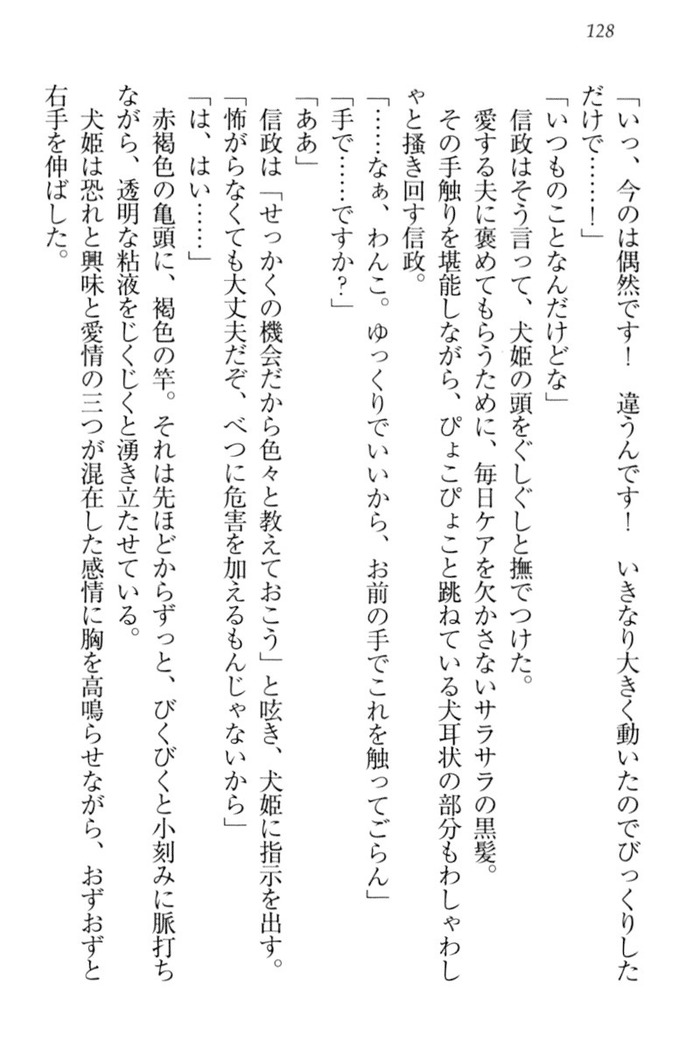 128

「いっ、今のは偶然です！　違うんです！　いきなり大きく動いたのでびっくりしただけで……！」

「いつものことなんだけどな」

信政はそう言って、犬姫の頭をぐしぐしと撫でつけた。

愛する夫に褒めてもらうために、毎日ケアを欠かさないサラサラの黒髪。

その手触りを堪能しながら、ぴょこぴょこと跳ねている犬耳状の部分もわしゃわしゃと掻き回す信政。

「……なぁ、わんこ。ゆっくりでいいから、お前の手でこれを触ってごらん」

「手で……ですか？」

「ああ」

信政は「せっかくの機会だから色々と教えておこう」と呟き、犬姫に指示を出す。

「怖がらなくても大丈夫だぞ、べつに危害を加えるもんじゃないから」

「は、はい……」

赤褐色の亀頭に、褐色の竿。それは先ほどからずっと、びくびくと小刻みに脈打ちながら、透明な粘液をじくじくと湧き立たせている。

犬姫は恐れと興味と愛情の三つが混在した感情に胸を高鳴らせながら、おずおずと右手を伸ばした。